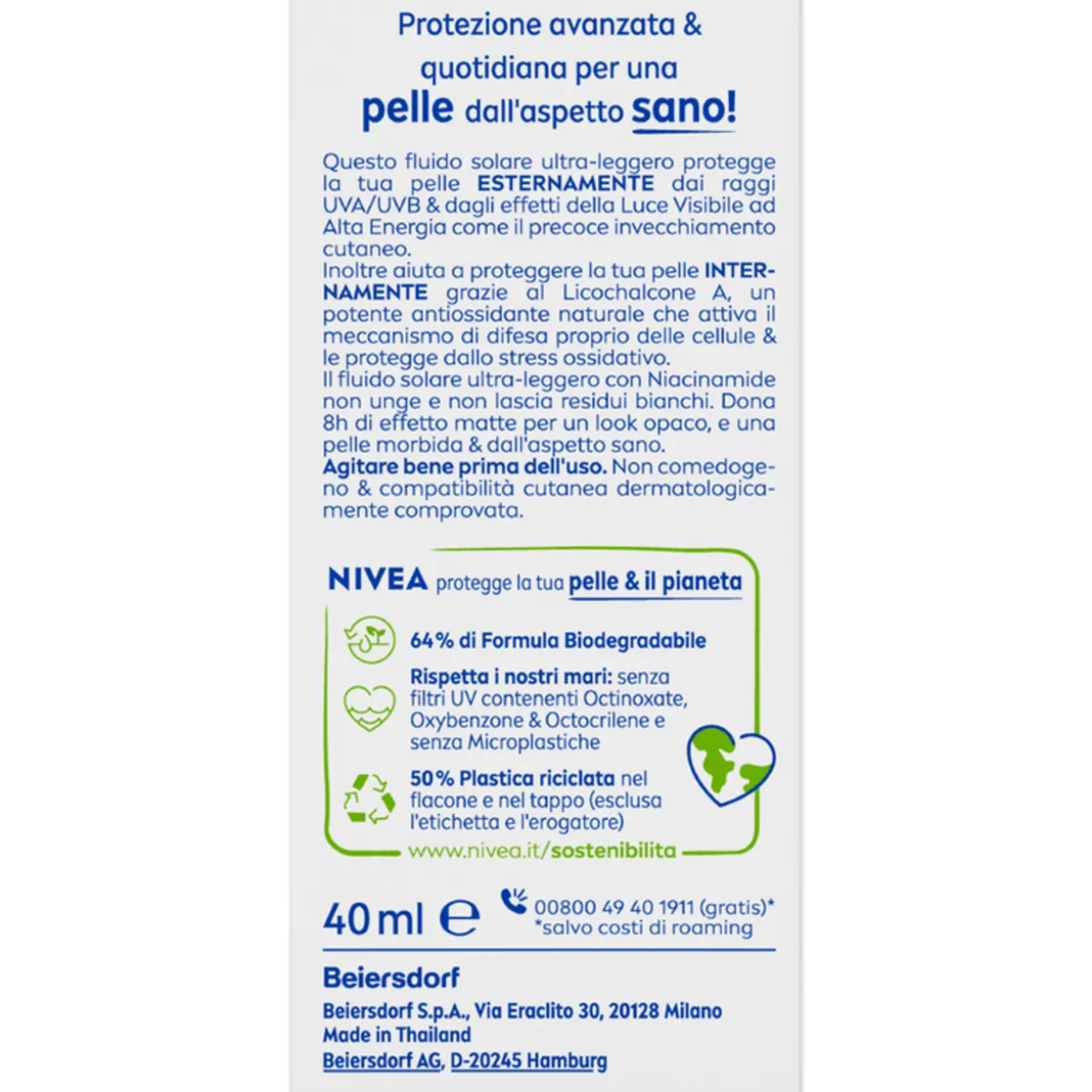 Protezione avanzata & quotidiana per una pelle dall'aspetto sano!

Questo fluido solare ultra-leggero protegge la tua pelle ESTERNAMENTE dai raggi UVA/UVB & dagli effetti della Luce Visibile ad Alta Energia come il precoce invecchiamento cutaneo.
Inoltre aiuta a proteggere la tua pelle INTERNAMENTE grazie al Licochalcone A, un potente antiossidante naturale che attiva il meccanismo di difesa proprio delle cellule & le protegge dallo stress ossidativo.
Il fluido solare ultra-leggero con Niacinamide non unge e non lascia residui bianchi. Dona 8h di effetto matte per un look opaco, e una pelle morbida & dall'aspetto sano.
Agitare bene prima dell'uso. Non comedogeno & compatibilità cutanea dermatologicamente comprovata.

NIVEA protegge la tua pelle & il pianeta

64% di Formula Biodegradabile

Rispetta i nostri mari: senza filtri UV contenenti Octinoxate, Oxybenzone & Octocrilene e senza Microplastiche

50% Plastica riciclata nel flacone e nel tappo (esclusa l'etichetta e l'erogatore)

www.nivea.it/sostenibilita

40 ml ℮

00800 49 40 1911 (gratis)*
*salvo costi di roaming

Beiersdorf
Beiersdorf S.p.A., Via Eraclito 30, 20128 Milano
Made in Thailand
Beiersdorf AG, D-20245 Hamburg